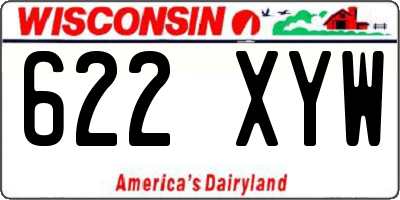 WISCONSIN

622 XYW

America's Dairyland